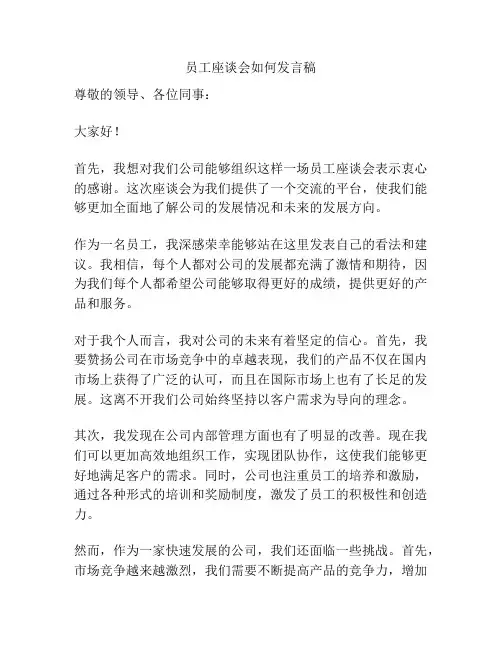 员工座谈会如何发言稿

尊敬的领导、各位同事：

大家好！

首先，我想对我们公司能够组织这样一场员工座谈会表示衷心的感谢。这次座谈会为我们提供了一个交流的平台，使我们能够更加全面地了解公司的发展情况和未来的发展方向。

作为一名员工，我深感荣幸能够站在这里发表自己的看法和建议。我相信，每个人都对公司的发展都充满了激情和期待，因为我们每个人都希望公司能够取得更好的成绩，提供更好的产品和服务。

对于我个人而言，我对公司的未来有着坚定的信心。首先，我要赞扬公司在市场竞争中的卓越表现，我们的产品不仅在国内市场上获得了广泛的认可，而且在国际市场上也有了长足的发展。这离不开我们公司始终坚持以客户需求为导向的理念。

其次，我发现在公司内部管理方面也有了明显的改善。现在我们可以更加高效地组织工作，实现团队协作，这使我们能够更好地满足客户的需求。同时，公司也注重员工的培养和激励，通过各种形式的培训和奖励制度，激发了员工的积极性和创造力。

然而，作为一家快速发展的公司，我们还面临一些挑战。首先，市场竞争越来越激烈，我们需要不断提高产品的竞争力，增加